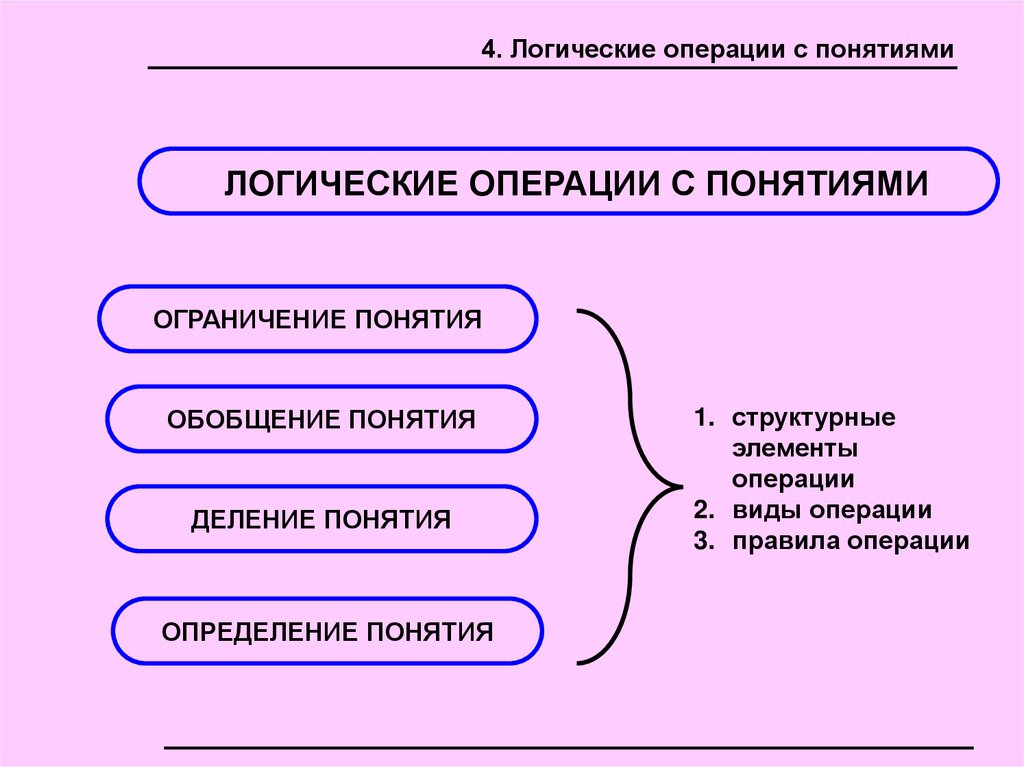 4. Логические операции с понятиями

ЛОГИЧЕСКИЕ ОПЕРАЦИИ С ПОНЯТИЯМИ

ОГРАНИЧЕНИЕ ПОНЯТИЯ

ОБОБЩЕНИЕ ПОНЯТИЯ

ДЕЛЕНИЕ ПОНЯТИЯ

ОПРЕДЕЛЕНИЕ ПОНЯТИЯ

1. структурные элементы операции
2. виды операции
3. правила операции